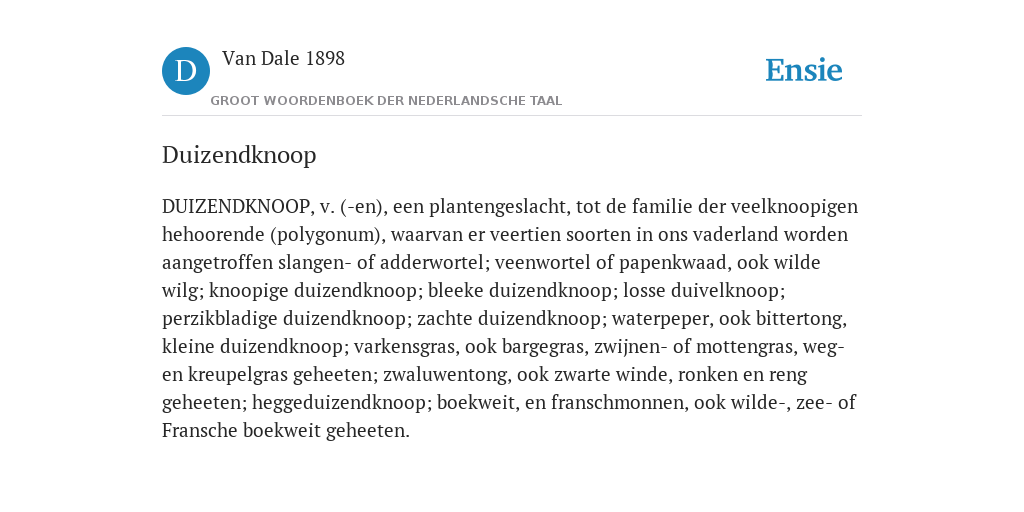 D

Van Dale 1898

GROOT WOORDENBOEK DER NEDERLANDSCHE TAAL

Ensie

Duizendknoop

DUIZENDKNOOP, v. (-en), een plantengeslacht, tot de familie der veelknoopigen hehoorende (polygonum), waarvan er veertien soorten in ons vaderland worden aangetroffen slangen- of adderwortel; veenwortel of papenkwaad, ook wilde wilg; knoopige duizendknoop; bleeke duizendknoop; losse duivelknoop; perzikbladige duizendknoop; zachte duizendknoop; waterpeper, ook bittertong, kleine duizendknoop; varkensgras, ook bargegras, zwijnen- of mottengras, weg- en kreupelgras geheeten; zwaluwentong, ook zwarte winde, ronken en reng geheeten; heggeduizendknoop; boekweit, en franschmonnen, ook wilde-, zee- of Fransche boekweit geheeten.